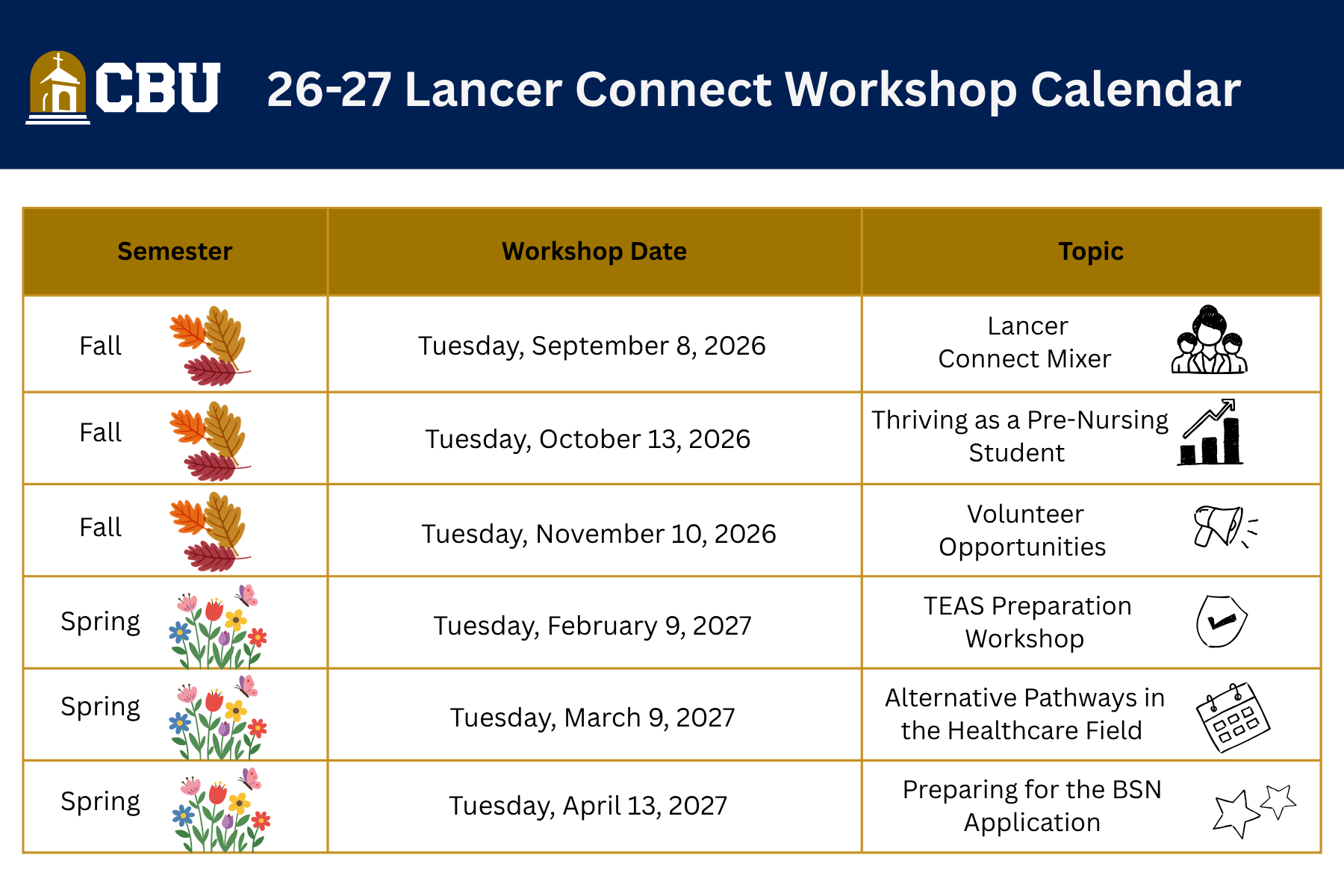 CBU 26-27 Lancer Connect Workshop Calendar

| Semester | Workshop Date | Topic |
|---|---|---|
| Fall | Tuesday, September 8, 2026 | Lancer Connect Mixer |
| Fall | Tuesday, October 13, 2026 | Thriving as a Pre-Nursing Student |
| Fall | Tuesday, November 10, 2026 | Volunteer Opportunities |
| Spring | Tuesday, February 9, 2027 | TEAS Preparation Workshop |
| Spring | Tuesday, March 9, 2027 | Alternative Pathways in the Healthcare Field |
| Spring | Tuesday, April 13, 2027 | Preparing for the BSN Application |